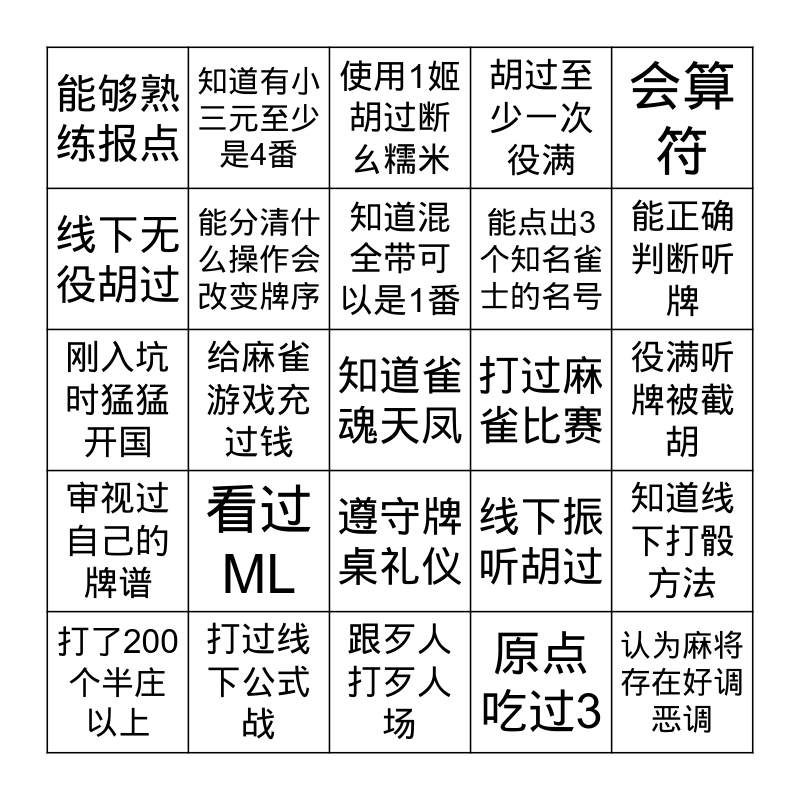 | 能够熟练报点 | 知道有小三元至少是4番 | 使用1姬胡过断幺糯米 | 胡过至少一次役满 | 会算符 |
|---|---|---|---|---|
| 线下无役胡过 | 能分清什么操作会改变牌序 | 知道混全带可以是1番 | 能点出3个知名雀士的名号 | 能正确判断听牌 |
| 刚入坑时猛猛开国 | 给麻雀游戏充过钱 | 知道雀魂天凤 | 打过麻雀比赛 | 役满听牌被截胡 |
| 审视过自己的牌谱 | 看过ML | 遵守牌桌礼仪 | 线下振听胡过 | 知道线下打骰方法 |
| 打了200个半庄以上 | 打过线下公式战 | 跟歹人打歹人场 | 原点吃过3 | 认为麻将存在好调恶调 |